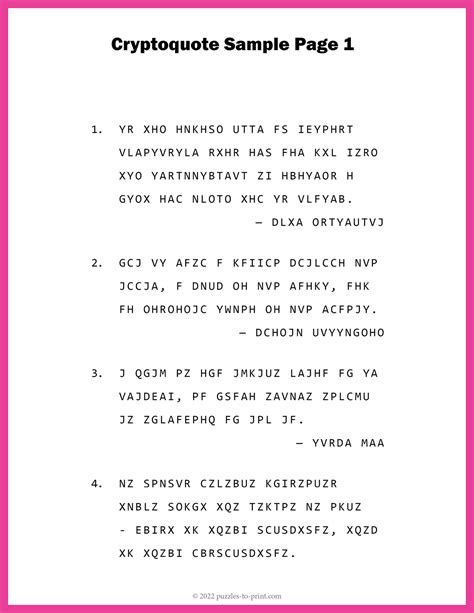 Cryptoquote Sample Page 1

1. YR XHO HNKHSO UTTA FS IEYPHRT VLAPYVRYLA RXHR HAS FHA KXL IZRO XYO YARTNNYBTAVT ZI HBHYAOR H GYOX HAC NLOTO XHC YR VLFYAB.

— DLXA ORTYAUTVJ

2. GCJ VY AFZC F KFIICP DCJLCCH NVP JCCJA, F DNUD OH NVP AFHKY, FHK FH OHROHOJC YWNPH OH NVP ACFPJY.

— DCHOJN UVYYNGOHO

3. J QGJM PZ HGF JMKJUZ LAJHF FG YA VAJDEAI, PF GSFAH ZAVNAZ ZPLCMU JZ ZGLAFEPHQ FG JPL JF.

— YVRDA MAA

4. NZ SPNSVR CZLZBUZ KGIRZPUZR XNBLZ SOKGX XQZ TZKTPZ NZ PKUZ - EBIRX XK XQZBI SCUSDXSFZ, XQZD XK XQZBI CBRSCUSDXSFZ.

© 2022 puzzles-to-print.com